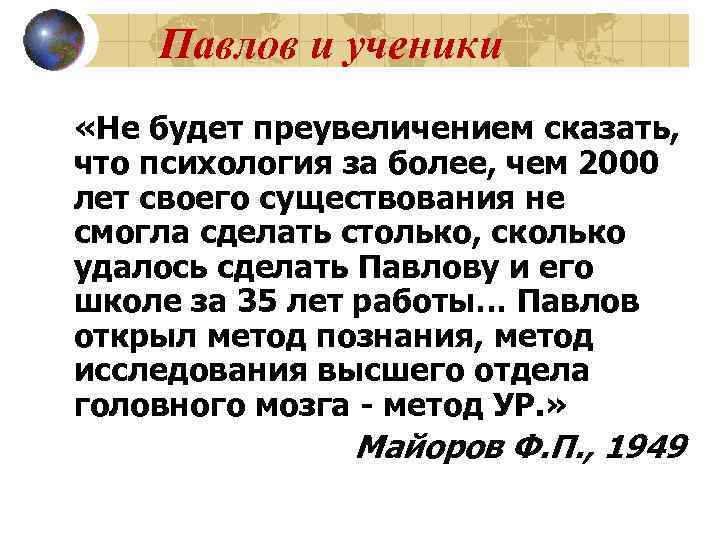 Павлов и ученики

«Не будет преувеличением сказать, что психология за более, чем 2000 лет своего существования не смогла сделать столько, сколько удалось сделать Павлову и его школе за 35 лет работы… Павлов открыл метод познания, метод исследования высшего отдела головного мозга - метод УР.»

Майоров Ф.П., 1949